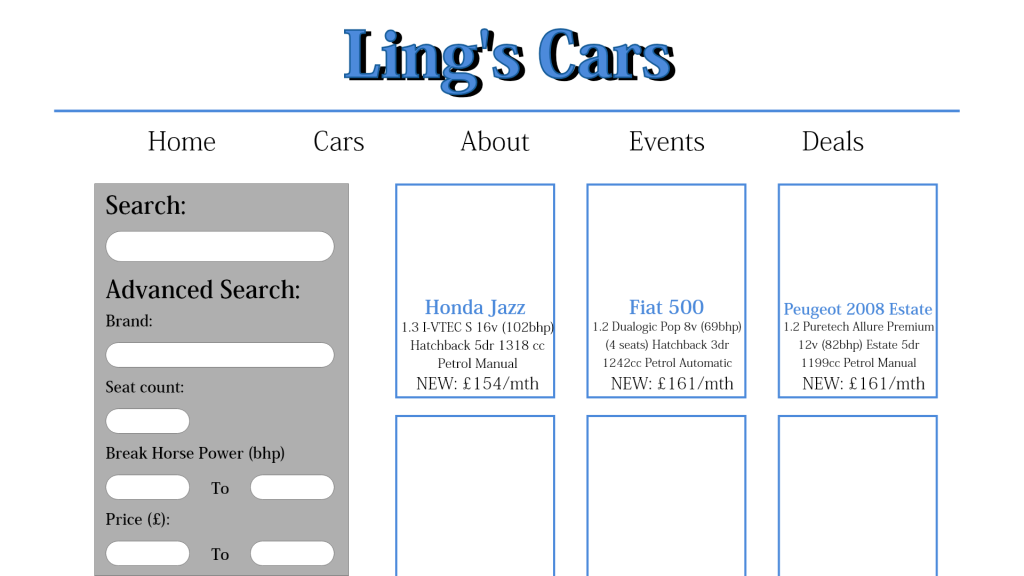 Ling's Cars

Home Cars About Events Deals

Search:

Advanced Search:

Brand:

Seat count:

Break Horse Power (bhp)

To

Price (£):

To

Honda Jazz
1.3 I-VTEC S 16v (102bhp) Hatchback 5dr 1318 cc Petrol Manual
NEW: £154/mth

Fiat 500
1.2 Dualogic Pop 8v (69bhp) (4 seats) Hatchback 3dr 1242cc Petrol Automatic
NEW: £161/mth

Peugeot 2008 Estate
1.2 Puretech Allure Premium 12v (82bhp) Estate 5dr 1199cc Petrol Manual
NEW: £161/mth